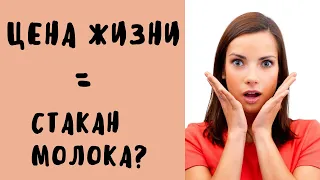 ЦЕНА ЖИЗНИ

=

СТАКАН МОЛОКА?